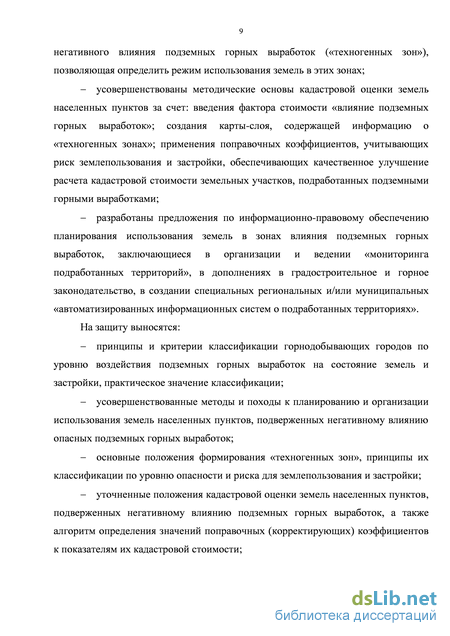 9

негативного влияния подземных горных выработок («техногенных зон»), позволяющая определить режим использования земель в этих зонах;

– усовершенствованы методические основы кадастровой оценки земель населенных пунктов за счет: введения фактора стоимости «влияние подземных горных выработок»; создания карты-слоя, содержащей информацию о «техногенных зонах»; применения поправочных коэффициентов, учитывающих риск землепользования и застройки, обеспечивающих качественное улучшение расчета кадастровой стоимости земельных участков, подработанных подземными горными выработками;

– разработаны предложения по информационно-правовому обеспечению планирования использования земель в зонах влияния подземных горных выработок, заключающиеся в организации и ведении «мониторинга подработанных территорий», в дополнениях в градостроительное и горное законодательство, в создании специальных региональных и/или муниципальных «автоматизированных информационных систем о подработанных территориях».

На защиту выносятся:

– принципы и критерии классификации горнодобывающих городов по уровню воздействия подземных горных выработок на состояние земель и застройки, практическое значение классификации;

– усовершенствованные методы и походы к планированию и организации использования земель населенных пунктов, подверженных негативному влиянию опасных подземных горных выработок;

– основные положения формирования «техногенных зон», принципы их классификации по уровню опасности и риска для землепользования и застройки;

– уточненные положения кадастровой оценки земель населенных пунктов, подверженных негативному влиянию подземных горных выработок, а также алгоритм определения значений поправочных (корректирующих) коэффициентов к показателям их кадастровой стоимости;

dsLib.net
библиотека диссертаций